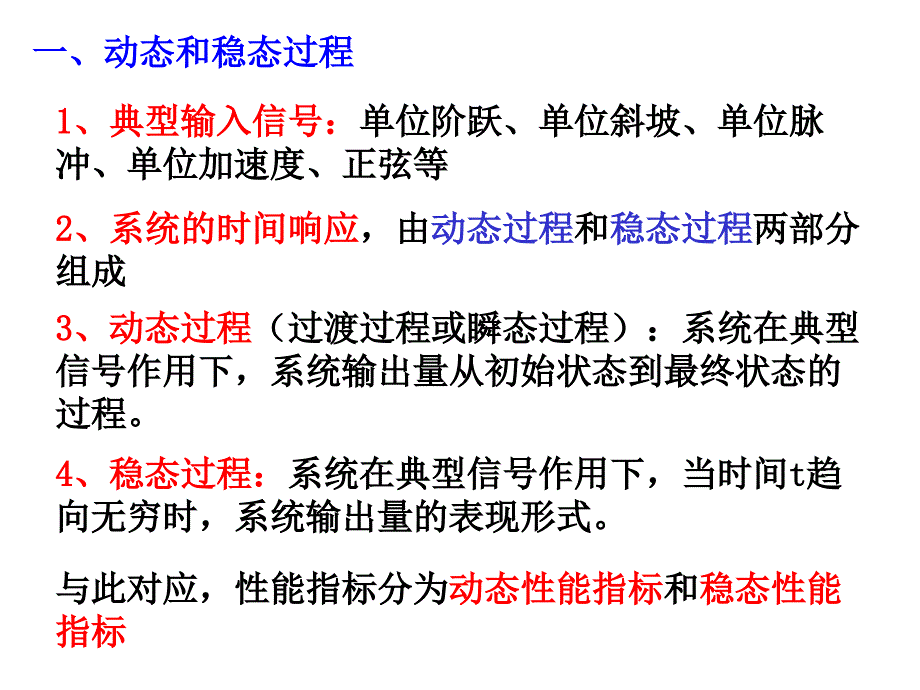 一、动态和稳态过程

1、典型输入信号：单位阶跃、单位斜坡、单位脉冲、单位加速度、正弦等

2、系统的时间响应，由动态过程和稳态过程两部分组成

3、动态过程（过渡过程或瞬态过程）：系统在典型信号作用下，系统输出量从初始状态到最终状态的过程。

4、稳态过程：系统在典型信号作用下，当时间t趋向无穷时，系统输出量的表现形式。

与此对应，性能指标分为动态性能指标和稳态性能指标